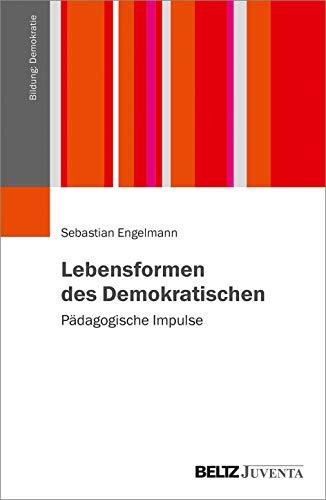 Bildung: Demokratie

Sebastian Engelmann

Lebensformen des Demokratischen

Pädagogische Impulse

BELTZ JUVENTA